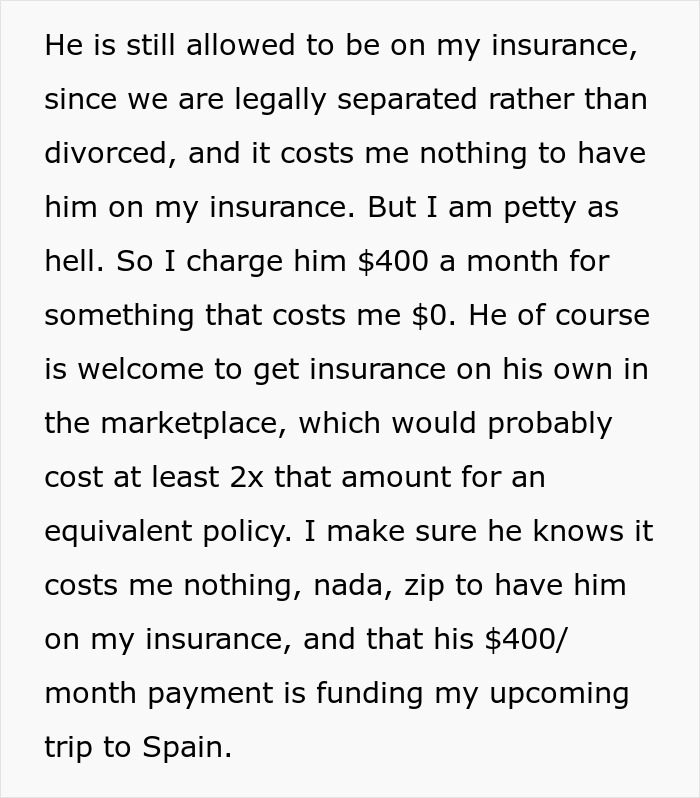 He is still allowed to be on my insurance, since we are legally separated rather than divorced, and it costs me nothing to have him on my insurance. But I am petty as hell. So I charge him \$400 a month for something that costs me \$0. He of course is welcome to get insurance on his own in the marketplace, which would probably cost at least 2x that amount for an equivalent policy. I make sure he knows it costs me nothing, nada, zip to have him on my insurance, and that his \$400/ month payment is funding my upcoming trip to Spain.